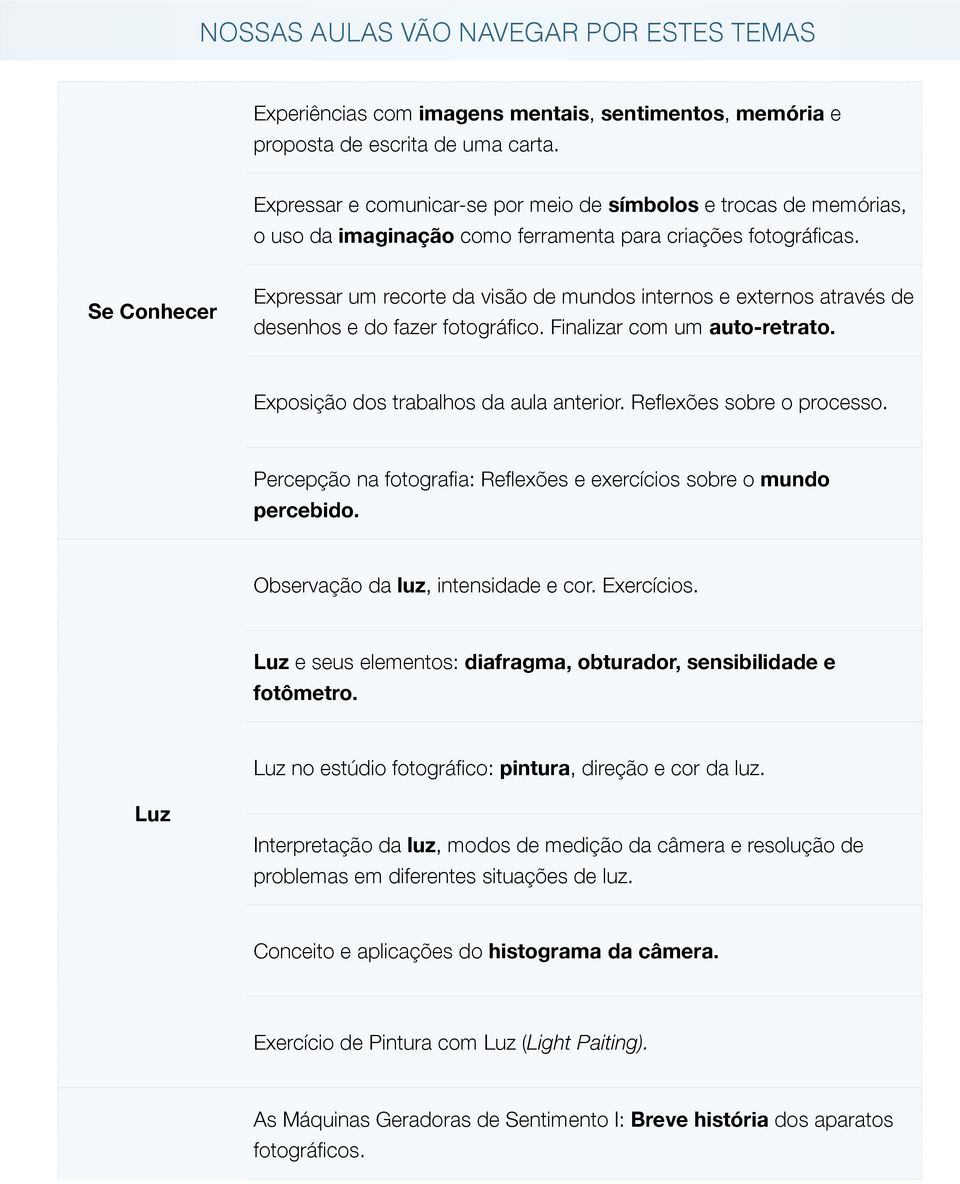 NOSSAS AULAS VÃO NAVEGAR POR ESTES TEMAS

| | |
|---|---|
| Se Conhecer | Experiências com imagens mentais, sentimentos, memória e proposta de escrita de uma carta. |
| | Expressar e comunicar-se por meio de símbolos e trocas de memórias, o uso da imaginação como ferramenta para criações fotográficas. |
| | Expressar um recorte da visão de mundos internos e externos através de desenhos e do fazer fotográfico. Finalizar com um auto-retrato. |
| | Exposição dos trabalhos da aula anterior. Reflexões sobre o processo. |
| | Percepção na fotografia: Reflexões e exercícios sobre o mundo percebido. |
| Luz | Observação da luz, intensidade e cor. Exercícios. |
| | Luz e seus elementos: diafragma, obturador, sensibilidade e fotômetro. |
| | Luz no estúdio fotográfico: pintura, direção e cor da luz. |
| | Interpretação da luz, modos de medição da câmera e resolução de problemas em diferentes situações de luz. |
| | Conceito e aplicações do histograma da câmera. |
| | Exercício de Pintura com Luz (Light Paiting). |
| | As Máquinas Geradoras de Sentimento I: Breve história dos aparatos fotográficos. |